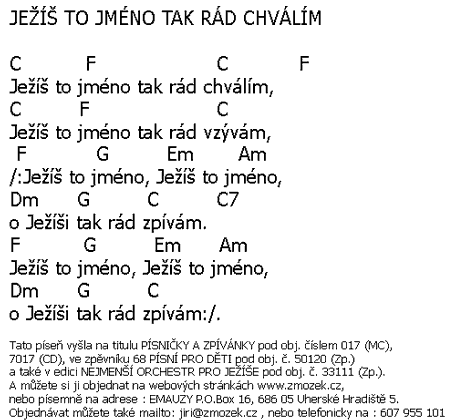 JEŽÍŠ TO JMÉNO TAK RÁD CHVÁLÍM

C F C F
Ježíš to jméno tak rád chválím,
C F C
Ježíš to jméno tak rád vzývám,
F G Em Am
/:Ježíš to jméno, Ježíš to jméno,
Dm G C C7
o Ježíši tak rád zpívám.
F G Em Am
Ježíš to jméno, Ježíš to jméno,
Dm G C
o Ježíši tak rád zpívám:/.

Tato píseň vyšla na titulu PÍSNIČKY A ZPÍVÁNKY pod obj. číslem 017 (MC), 7017 (CD), ve zpěvníku 68 PÍSNÍ PRO DĚTI pod obj. č. 50120 (Zp.) a také v edici NEJMENŠÍ ORCHESTR PRO JEŽÍŠE pod obj. č. 33111 (Zp.).
A můžete si ji objednat na webových stránkách www.zmozek.cz,
nebo písemně na adrese : EMAUZY P.O.Box 16, 686 05 Uherské Hradiště 5.
Objednávat můžete také mailto: jiri@zmozek.cz , nebo telefonicky na : 607 955 101